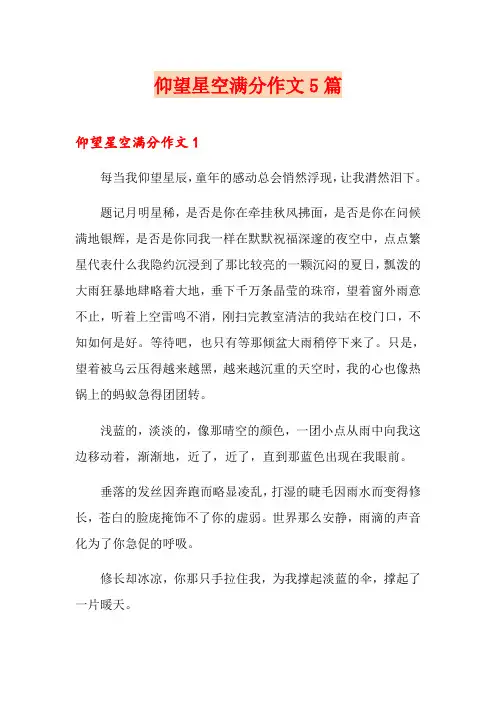 仰望星空满分作文5篇

仰望星空满分作文1

每当我仰望星辰，童年的感动总会悄然浮现，让我潸然泪下。

题记月明星稀，是否是你在牵挂秋风拂面，是否是你在问候满地银辉，是否是你同我一样在默默祝福深邃的夜空中，点点繁星代表什么我隐约沉浸到了那比较亮的一颗沉闷的夏日，瓢泼的大雨狂暴地肆略着大地，垂下千万条晶莹的珠帘，望着窗外雨意不止，听着上空雷鸣不消，刚扫完教室清洁的我站在校门口，不知如何是好。等待吧，也只有等那倾盆大雨稍停下来了。只是，望着被乌云压得越来越黑，越来越沉重的天空时，我的心也像热锅上的蚂蚁急得团团转。

浅蓝的，淡淡的，像那晴空的颜色，一团小点从雨中向我这边移动着，渐渐地，近了，近了，直到那蓝色出现在我眼前。

垂落的发丝因奔跑而略显凌乱，打湿的睫毛因雨水而变得修长，苍白的脸庞掩饰不了你的虚弱。世界那么安静，雨滴的声音化为了你急促的呼吸。

修长却冰凉，你那只手拉住我，为我撑起淡蓝的伞，撑起了一片暖天。